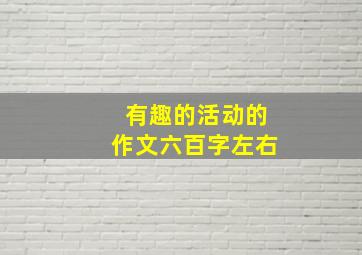 有趣的活动的
作文六百字左右